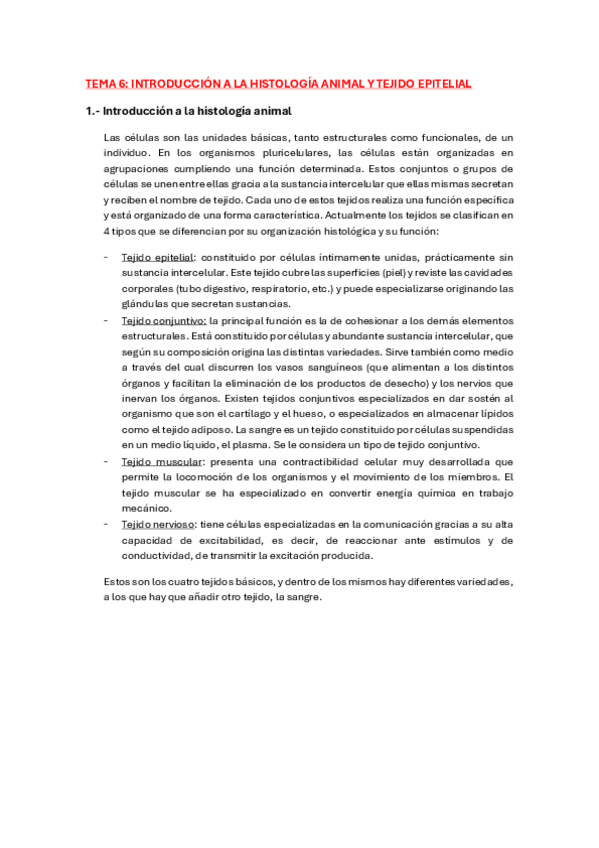 TEMA 6: INTRODUCCIÓN A LA HISTOLOGÍA ANIMAL Y TEJIDO EPITELIAL

1.- Introducción a la histología animal

Las células son las unidades básicas, tanto estructurales como funcionales, de un individuo. En los organismos pluricelulares, las células están organizadas en agrupaciones cumpliendo una función determinada. Estos conjuntos o grupos de células se unen entre ellas gracia a la sustancia intercelular que ellas mismas secretan y reciben el nombre de tejido. Cada uno de estos tejidos realiza una función específica y está organizado de una forma característica. Actualmente los tejidos se clasifican en 4 tipos que se diferencian por su organización histológica y su función:

- Tejido epitelial: constituido por células íntimamente unidas, prácticamente sin sustancia intercelular. Este tejido cubre las superficies (piel) y reviste las cavidades corporales (tubo digestivo, respiratorio, etc.) y puede especializarse originando las glándulas que secretan sustancias.
- Tejido conjuntivo: la principal función es la de cohesionar a los demás elementos estructurales. Está constituido por células y abundante sustancia intercelular, que según su composición origina las distintas variedades. Sirve también como medio a través del cual discurren los vasos sanguíneos (que alimentan a los distintos órganos y facilitan la eliminación de los productos de desecho) y los nervios que inervan los órganos. Existen tejidos conjuntivos especializados en dar sostén al organismo que son el cartílago y el hueso, o especializados en almacenar lípidos como el tejido adiposo. La sangre es un tejido constituido por células suspendidas en un medio líquido, el plasma. Se le considera un tipo de tejido conjuntivo.
- Tejido muscular: presenta una contractibilidad celular muy desarrollada que permite la locomoción de los organismos y el movimiento de los miembros. El tejido muscular se ha especializado en convertir energía química en trabajo mecánico.
- Tejido nervioso: tiene células especializadas en la comunicación gracias a su alta capacidad de excitabilidad, es decir, de reaccionar ante estímulos y de conductividad, de transmitir la excitación producida.

Estos son los cuatro tejidos básicos, y dentro de los mismos hay diferentes variedades, a los que hay que añadir otro tejido, la sangre.